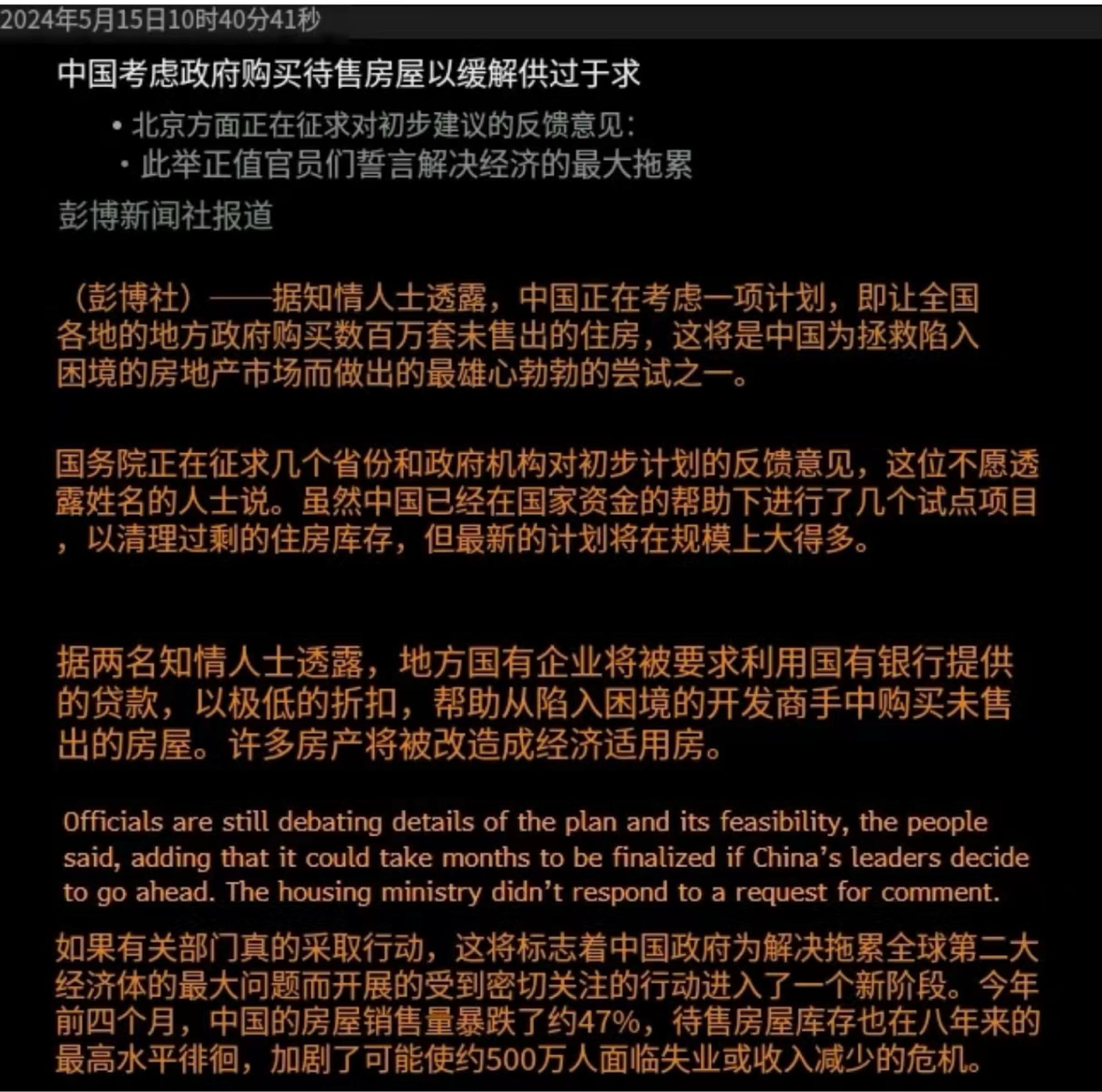 2024年5月15日10时40分41秒

中国考虑政府购买待售房屋以缓解供过于求

• 北京方面正在征求对初步建议的反馈意见:
• 此举正值官员们誓言解决经济的最大拖累

彭博新闻社报道

（彭博社）——据知情人士透露，中国正在考虑一项计划，即让全国各地的地方政府购买数百万套未售出的住房，这将是中国为拯救陷入困境的房地产市场而做出的最雄心勃勃的尝试之一。

国务院正在征求几个省份和政府机构对初步计划的反馈意见，这位不愿透露姓名的人士说。虽然中国已经在国家资金的帮助下进行了几个试点项目，以清理过剩的住房库存，但最新的计划将在规模上大得多。

据两名知情人士透露，地方国有企业将被要求利用国有银行提供的贷款，以极低的折扣，帮助从陷入困境的开发商手中购买未售出的房屋。许多房产将被改造成经济适用房。

Officials are still debating details of the plan and its feasibility, the people said, adding that it could take months to be finalized if China's leaders decide to go ahead. The housing ministry didn't respond to a request for comment.

如果有关部门真的采取行动，这将标志着中国政府为解决拖累全球第二大经济体的最大问题而开展的受到密切关注的行动进入了一个新阶段。今年前四个月，中国的房屋销售量暴跌了约47%，待售房屋库存也在八年来的最高水平徘徊，加剧了可能使约500万人面临失业或收入减少的危机。